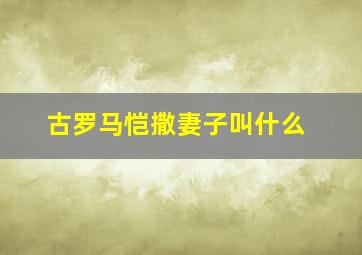 古罗马恺撒妻子叫什么